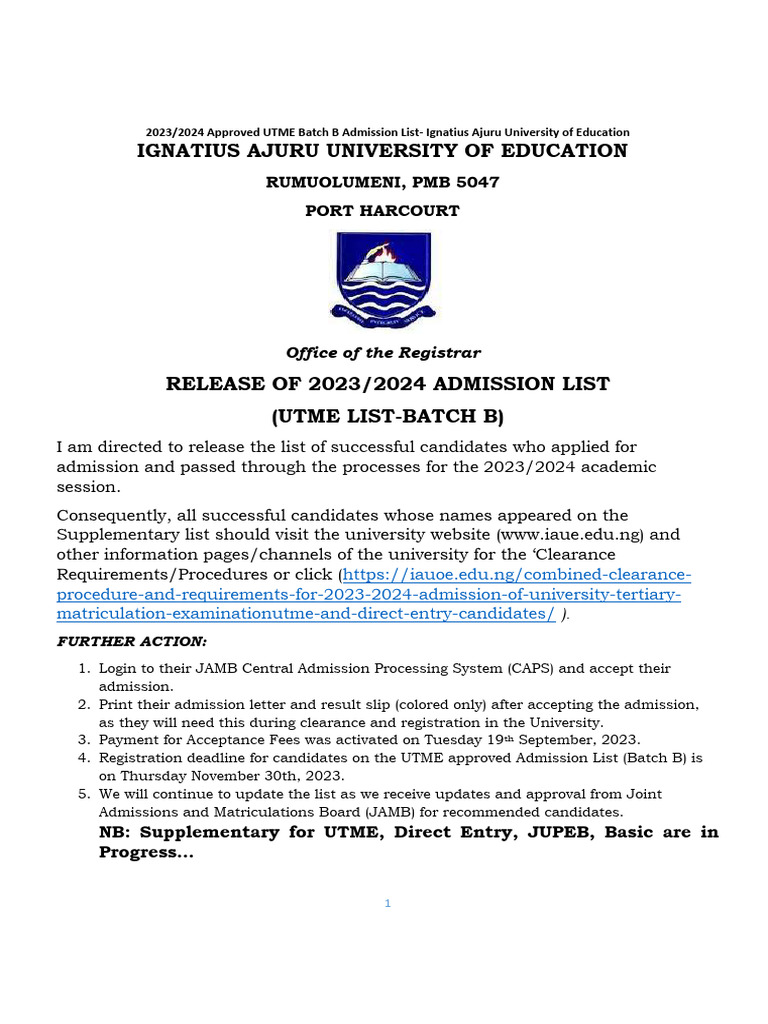 2023/2024 Approved UTME Batch B Admission List- Ignatius Ajuru University of Education

IGNATIUS AJURU UNIVERSITY OF EDUCATION

RUMUOLUMENI, PMB 5047

PORT HARCOURT

Office of the Registrar

RELEASE OF 2023/2024 ADMISSION LIST

(UTME LIST-BATCH B)

I am directed to release the list of successful candidates who applied for admission and passed through the processes for the 2023/2024 academic session.

Consequently, all successful candidates whose names appeared on the Supplementary list should visit the university website (www.iaue.edu.ng) and other information pages/channels of the university for the 'Clearance Requirements/Procedures or click (https://iauoe.edu.ng/combined-clearance-procedure-and-requirements-for-2023-2024-admission-of-university-tertiary-matriculation-examinationutme-and-direct-entry-candidates/ ).

FURTHER ACTION:

1. Login to their JAMB Central Admission Processing System (CAPS) and accept their admission.
2. Print their admission letter and result slip (colored only) after accepting the admission, as they will need this during clearance and registration in the University.
3. Payment for Acceptance Fees was activated on Tuesday 19th September, 2023.
4. Registration deadline for candidates on the UTME approved Admission List (Batch B) is on Thursday November 30th, 2023.
5. We will continue to update the list as we receive updates and approval from Joint Admissions and Matriculations Board (JAMB) for recommended candidates.

NB: Supplementary for UTME, Direct Entry, JUPEB, Basic are in Progress...

1